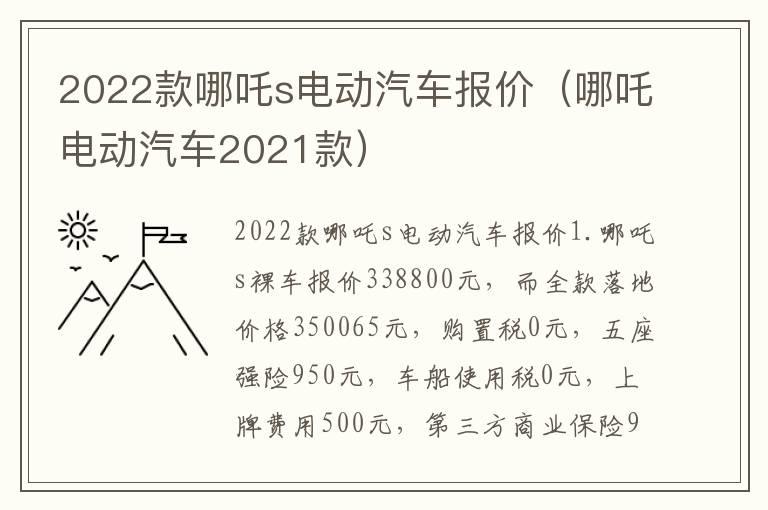 2022款哪吒s电动汽车报价（哪吒电动汽车2021款）

2022款哪吒s电动汽车报价1.哪吒s裸车报价338800元，而全款落地价格350065元，购置税0元，五座强险950元，车船使用税0元，上牌费用500元，第三方商业保险9